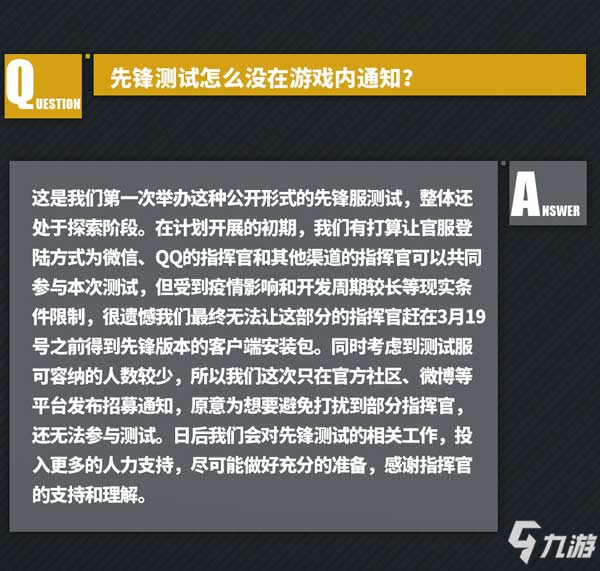 QUESTION

先锋测试怎么没在游戏内通知？

ANSWER

这是我们第一次举办这种公开形式的先锋服测试，整体还处于探索阶段。在计划开展的初期，我们有打算让官服登陆方式为微信、QQ的指挥官和其他渠道的指挥官可以共同参与本次测试，但受到疫情影响和开发周期较长等现实条件限制，很遗憾我们最终无法让这部分的指挥官赶在3月19号之前得到先锋版本的客户端安装包。同时考虑到测试服可容纳的人数较少，所以我们这次只在官方社区、微博等平台发布招募通知，原意为想要避免打扰到部分指挥官，还无法参与测试。日后我们会对先锋测试的相关工作，投入更多的人力支持，尽可能做好充分的准备，感谢指挥官的支持和理解。

九游